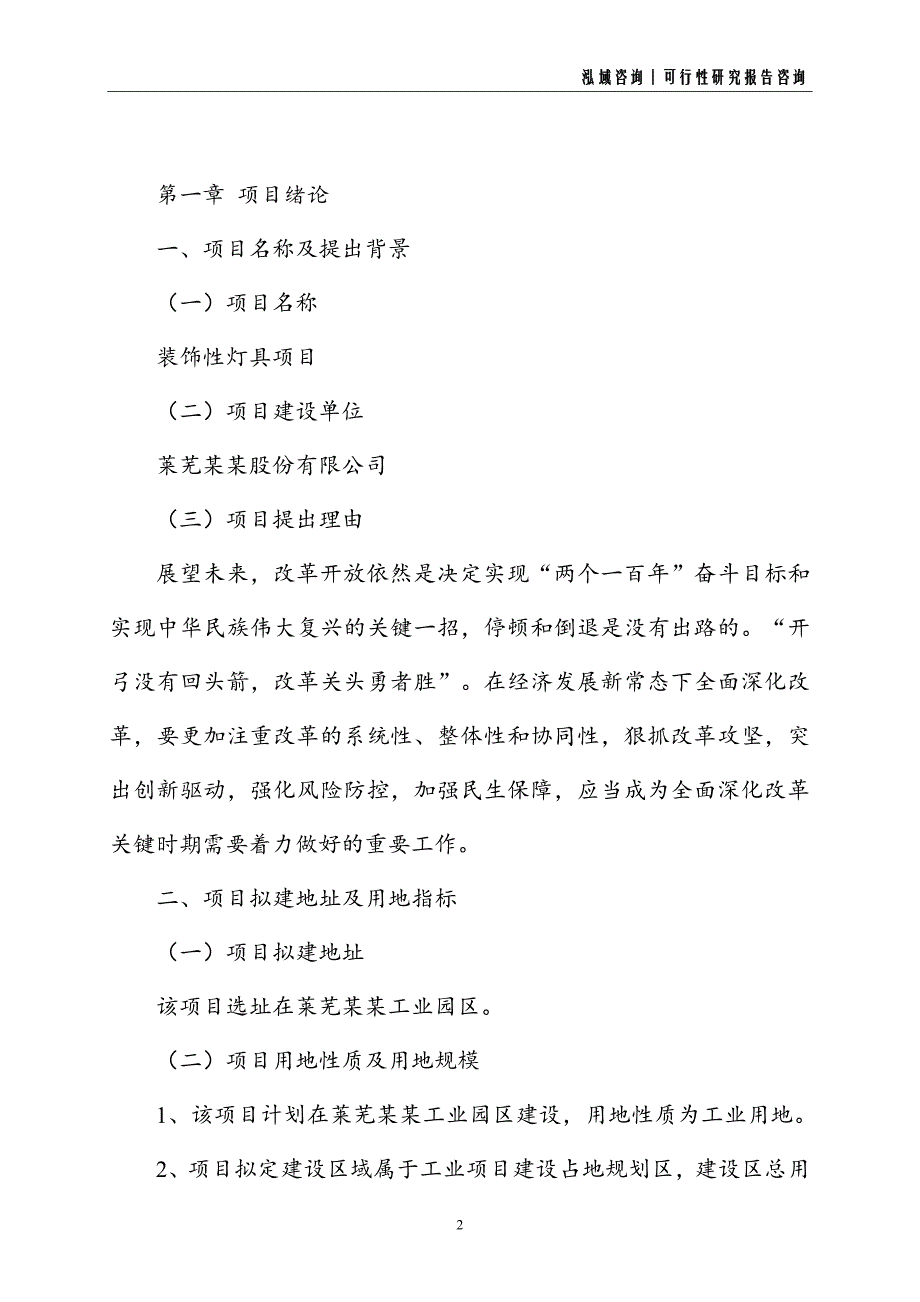 泓域咨询｜可行性研究报告咨询

第一章 项目绪论

一、项目名称及提出背景

（一）项目名称

装饰性灯具项目

（二）项目建设单位

莱芜某某股份有限公司

（三）项目提出理由

展望未来，改革开放依然是决定实现“两个一百年”奋斗目标和实现中华民族伟大复兴的关键一招，停顿和倒退是没有出路的。“开弓没有回头箭，改革关头勇者胜”。在经济发展新常态下全面深化改革，要更加注重改革的系统性、整体性和协同性，狠抓改革攻坚，突出创新驱动，强化风险防控，加强民生保障，应当成为全面深化改革关键时期需要着力做好的重要工作。

二、项目拟建地址及用地指标

（一）项目拟建地址

该项目选址在莱芜某某工业园区。

（二）项目用地性质及用地规模

1、该项目计划在莱芜某某工业园区建设，用地性质为工业用地。

2、项目拟定建设区域属于工业项目建设占地规划区，建设区总用

2